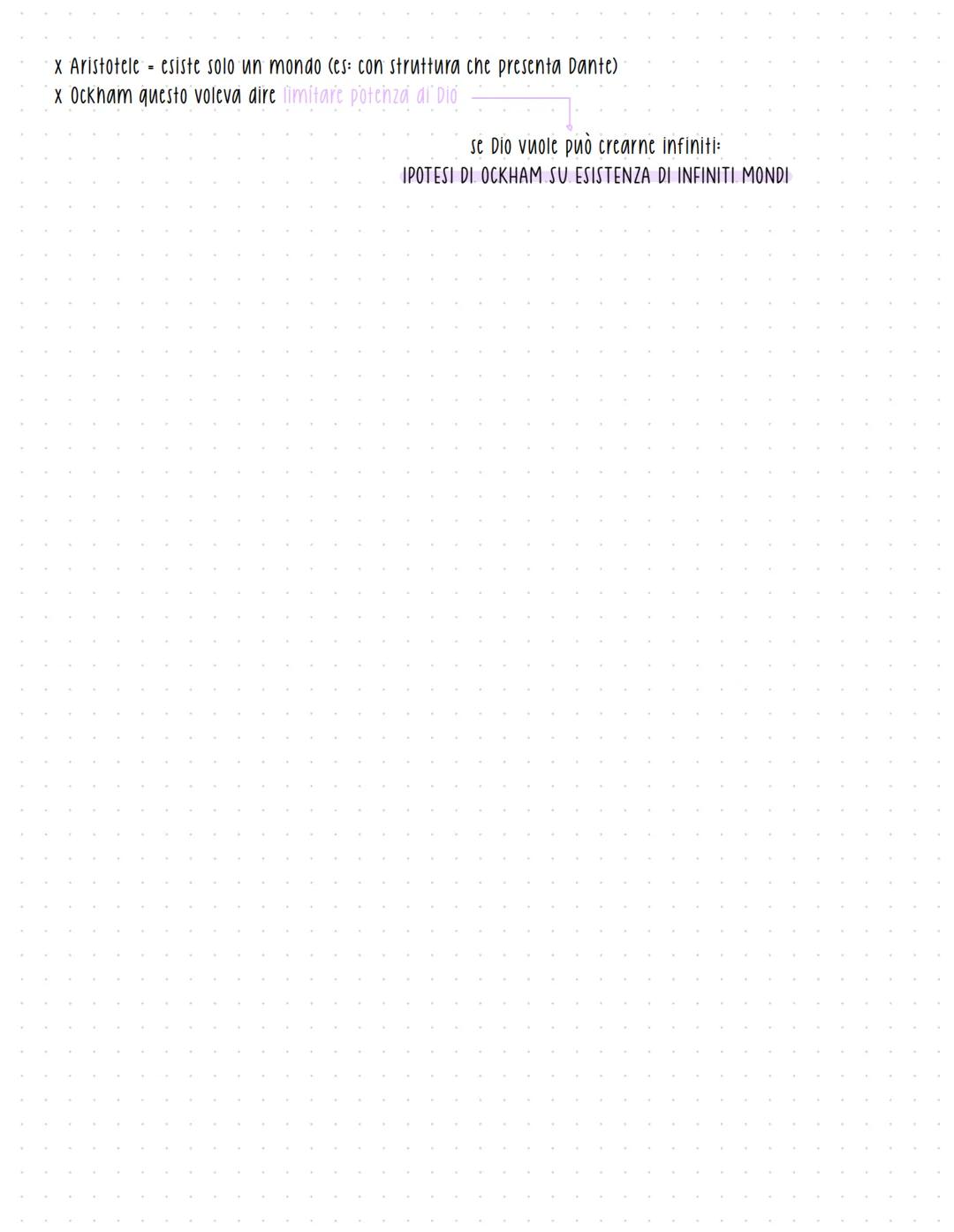 x Aristotele = esiste solo un mondo (es: con struttura che presenta Dante)
x Ockham questo voleva dire limitare potenza di Dio

se Dio vuole può crearne infiniti:
IPOTESI DI OCKHAM SU ESISTENZA DI INFINITI MONDI